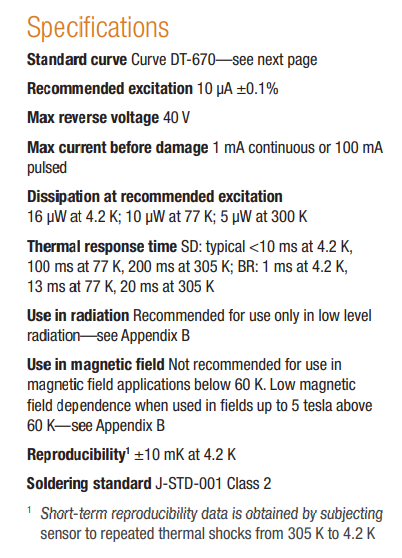 Specifications

Standard curve Curve DT-670—see next page

Recommended excitation 10 µA ±0.1%

Max reverse voltage 40 V

Max current before damage 1 mA continuous or 100 mA pulsed

Dissipation at recommended excitation
16 µW at 4.2 K; 10 µW at 77 K; 5 µW at 300 K

Thermal response time SD: typical <10 ms at 4.2 K, 100 ms at 77 K, 200 ms at 305 K; BR: 1 ms at 4.2 K, 13 ms at 77 K, 20 ms at 305 K

Use in radiation Recommended for use only in low level radiation—see Appendix B

Use in magnetic field Not recommended for use in magnetic field applications below 60 K. Low magnetic field dependence when used in fields up to 5 tesla above 60 K—see Appendix B

Reproducibility$^1$ ±10 mK at 4.2 K

Soldering standard J-STD-001 Class 2

$^1$ Short-term reproducibility data is obtained by subjecting sensor to repeated thermal shocks from 305 K to 4.2 K